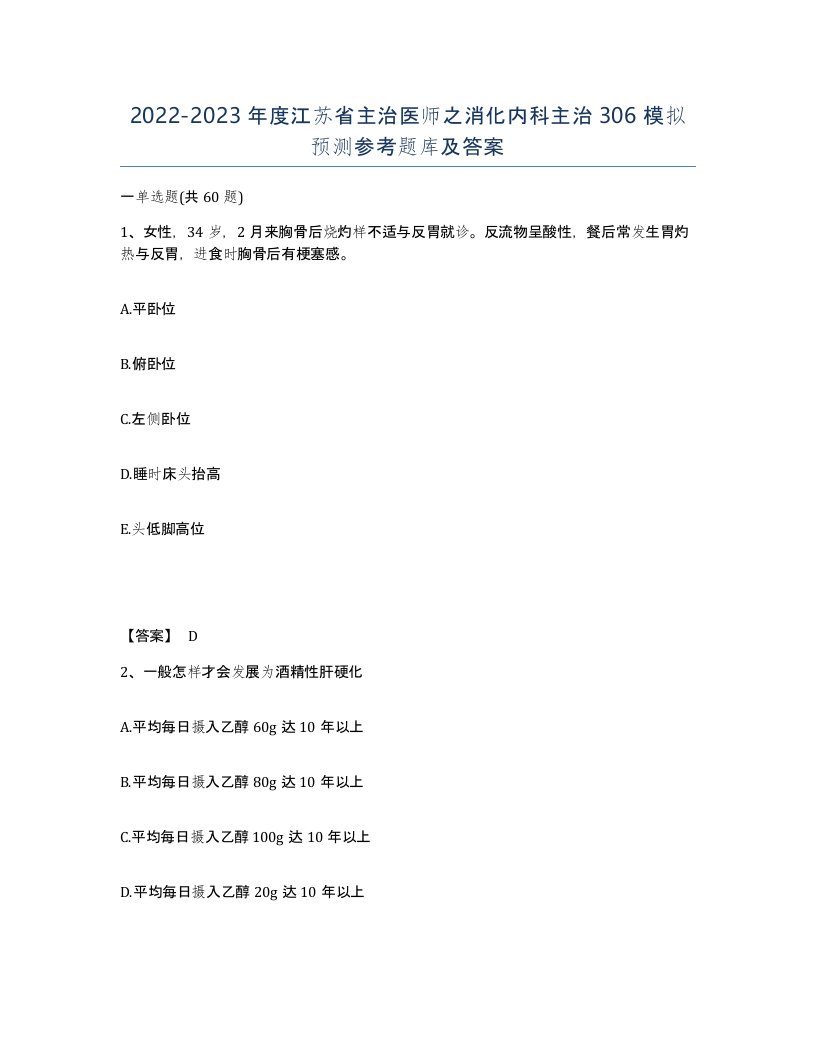 2022-2023 年度江苏省主治医师之消化内科主治 306 模拟预测参考题库及答案

一单选题(共 60 题)

1、女性，34 岁，2 月来胸骨后烧灼样不适与反胃就诊。反流物呈酸性，餐后常发生胃灼热与反胃，进食时胸骨后有梗塞感。

A.平卧位

B.俯卧位

C.左侧卧位

D.睡时床头抬高

E.头低脚高位

【答案】 D

2、一般怎样才会发展为酒精性肝硬化

A.平均每日摄入乙醇 60g 达 10 年以上

B.平均每日摄入乙醇 80g 达 10 年以上

C.平均每日摄入乙醇 100g 达 10 年以上

D.平均每日摄入乙醇 20g 达 10 年以上